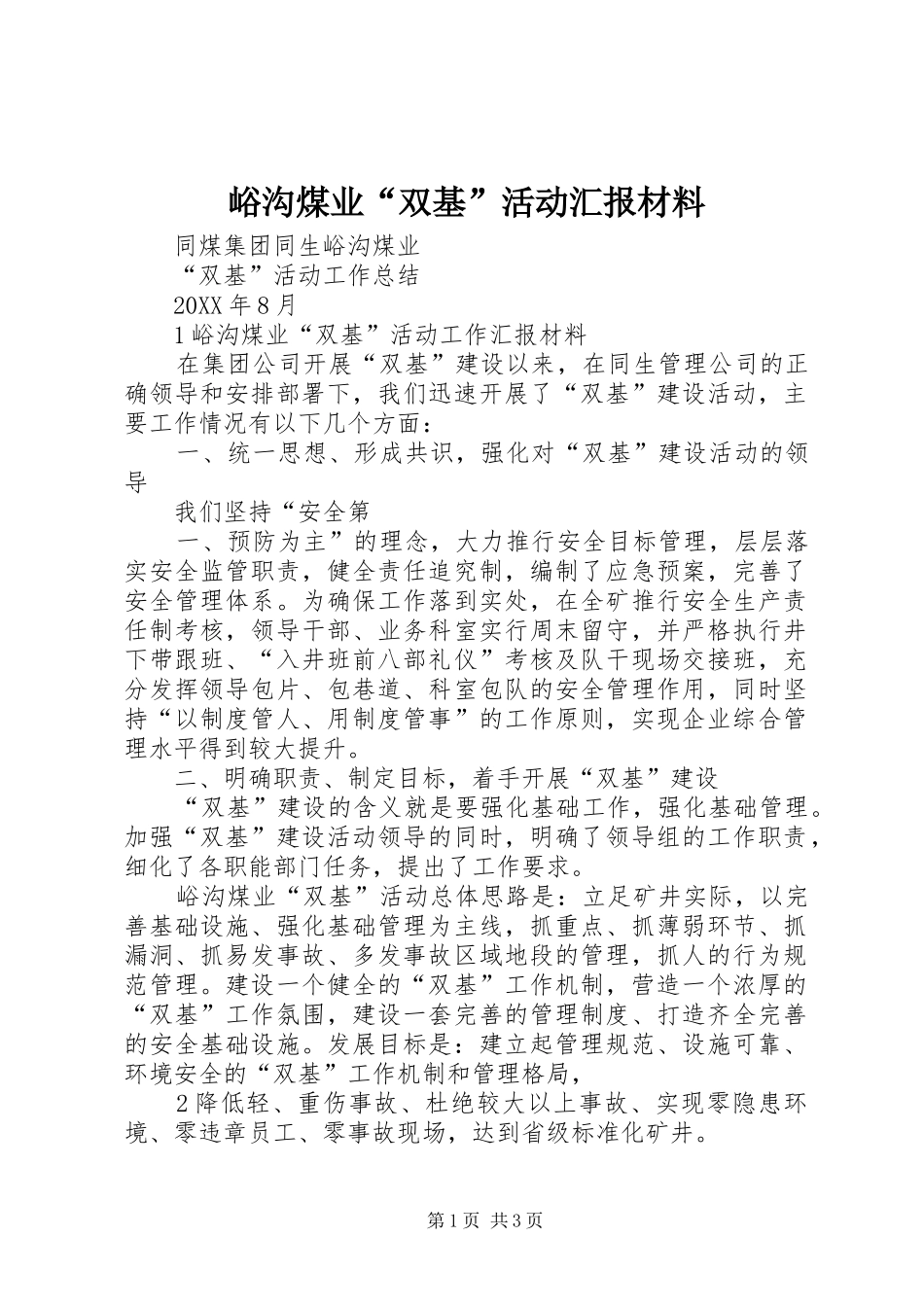 峪沟煤业“双基”活动汇报材料

同煤集团同生峪沟煤业

“双基”活动工作总结

20XX 年 8 月

1 峪沟煤业“双基”活动工作汇报材料

在集团公司开展“双基”建设以来，在同生管理公司的正确领导和安排部署下，我们迅速开展了“双基”建设活动，主要工作情况有以下几个方面：

一、统一思想、形成共识，强化对“双基”建设活动的领导

我们坚持“安全第

一、预防为主”的理念，大力推行安全目标管理，层层落实安全监管职责，健全责任追究制，编制了应急预案，完善了安全管理体系。为确保工作落到实处，在全矿推行安全生产责任制考核，领导干部、业务科室实行周末留守，并严格执行井下带跟班、“入井班前八部礼仪”考核及队干现场交接班，充分发挥领导包片、包巷道、科室包队的安全管理作用，同时坚持“以制度管人、用制度管事”的工作原则，实现企业综合管理水平得到较大提升。

二、明确职责、制定目标，着手开展“双基”建设

“双基”建设的含义就是要强化基础工作，强化基础管理。加强“双基”建设活动领导的同时，明确了领导组的工作职责，细化了各职能部门任务，提出了工作要求。

峪沟煤业“双基”活动总体思路是：立足矿井实际，以完善基础设施、强化基础管理为主线，抓重点、抓薄弱环节、抓漏洞、抓易发事故、多发事故区域地段的管理，抓人的行为规范管理。建设一个健全的“双基”工作机制，营造一个浓厚的“双基”工作氛围，建设一套完善的管理制度、打造齐全完善的安全基础设施。发展目标是：建立起管理规范、设施可靠、环境安全的“双基”工作机制和管理格局，

2 降低轻、重伤事故、杜绝较大以上事故、实现零隐患环境、零违章员工、零事故现场，达到省级标准化矿井。

第 1 页 共 3 页